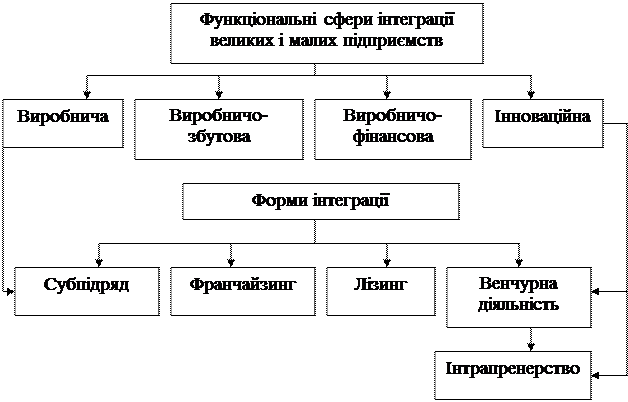 Функціональні сфери інтеграції великих і малих підприємств

Виробнича

Виробничо-збутова

Виробничо-фінансова

Інноваційна

Форми інтеграції

Субпідряд

Франчайзинг

Лізинг

Венчурна діяльність

Інтрапренерство